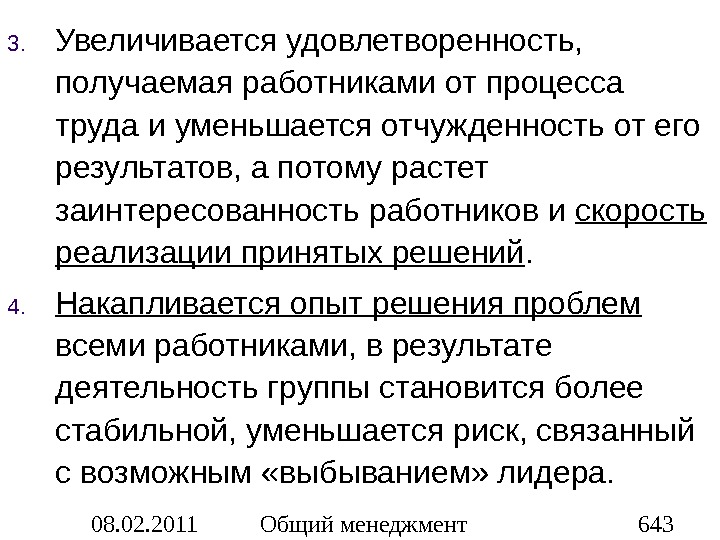 3. Увеличивается удовлетворенность, получаемая работниками от процесса труда и уменьшается отчужденность от его результатов, а потому растет заинтересованность работников и скорость реализации принятых решений.

4. Накапливается опыт решения проблем всеми работниками, в результате деятельность группы становится более стабильной, уменьшается риск, связанный с возможным «выбыванием» лидера.

08.02.2011 Общий менеджмент 643